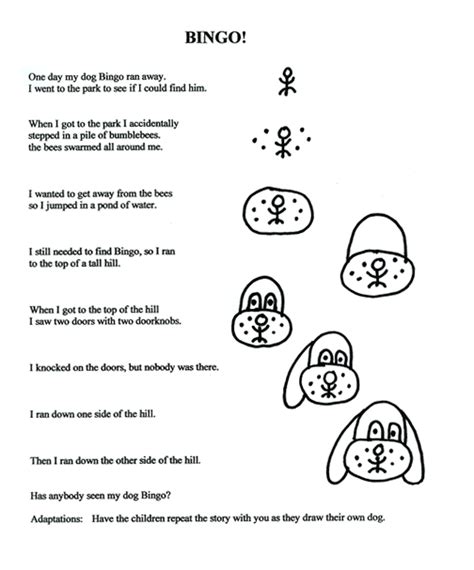 BINGO!

One day my dog Bingo ran away.
I went to the park to see if I could find him.

When I got to the park I accidentally stepped in a pile of bumblebees.
the bees swarmed all around me.

I wanted to get away from the bees so I jumped in a pond of water.

I still needed to find Bingo, so I ran to the top of a tall hill.

When I got to the top of the hill I saw two doors with two doorknobs.

I knocked on the doors, but nobody was there.

I ran down one side of the hill.

Then I ran down the other side of the hill.

Has anybody seen my dog Bingo?

Adaptations: Have the children repeat the story with you as they draw their own dog.